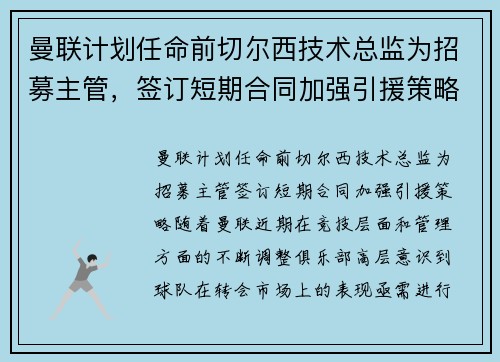 曼联计划任命前切尔西技术总监为招募主管，签订短期合同加强引援策略

曼联计划任命前切尔西技术总监为招募主管签订短期合同加强引援策略随着曼联近期在竞技层面和管理方面的不断调整俱乐部高层意识到球队在转会市场上的表现亟需进行